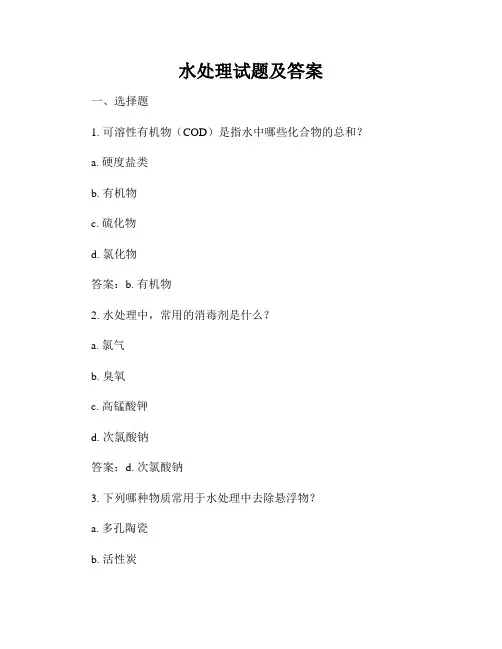 水处理试题及答案

一、选择题

1. 可溶性有机物（COD）是指水中哪些化合物的总和？

a. 硬度盐类

b. 有机物

c. 硫化物

d. 氯化物

答案：b. 有机物

2. 水处理中，常用的消毒剂是什么？

a. 氯气

b. 臭氧

c. 高锰酸钾

d. 次氯酸钠

答案：d. 次氯酸钠

3. 下列哪种物质常用于水处理中去除悬浮物？

a. 多孔陶瓷

b. 活性炭